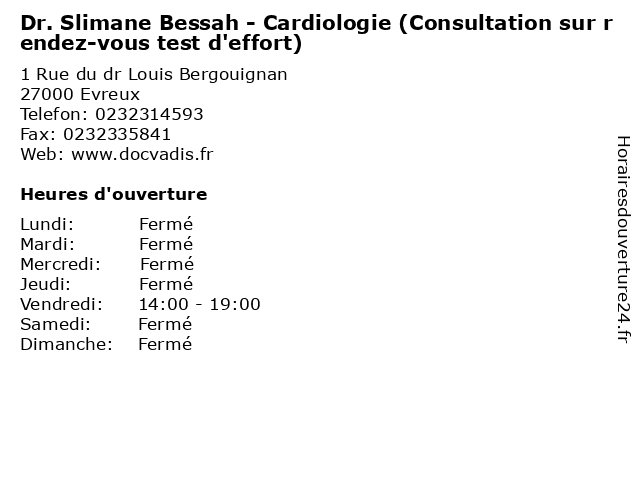 Dr. Slimane Bessah - Cardiologie (Consultation sur rendez-vous test d'effort)

1 Rue du dr Louis Bergouignan
27000 Evreux
Telefon: 0232314593
Fax: 0232335841
Web: www.docvadis.fr

Heures d'ouverture

| | |
|---|---|
| Lundi: | Fermé |
| Mardi: | Fermé |
| Mercredi: | Fermé |
| Jeudi: | Fermé |
| Vendredi: | 14:00 - 19:00 |
| Samedi: | Fermé |
| Dimanche: | Fermé |

Horairesdouverture24.fr